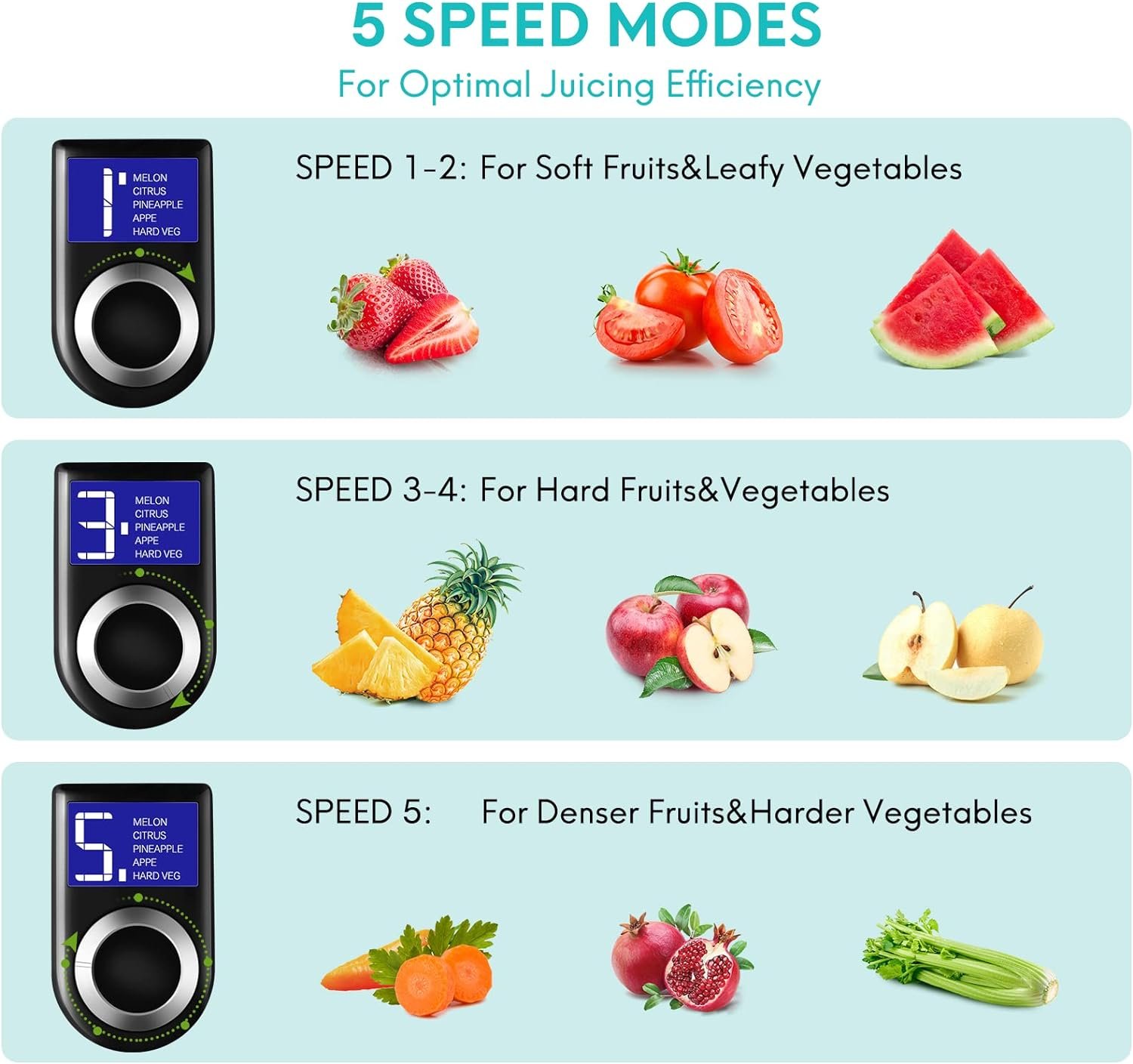 5 SPEED MODES
For Optimal Juicing Efficiency

1.
MELON
CITRUS
PINEAPPLE
APPE
HARD VEG

SPEED 1-2: For Soft Fruits&Leafy Vegetables

3.
MELON
CITRUS
PINEAPPLE
APPE
HARD VEG

SPEED 3-4: For Hard Fruits&Vegetables

5.
MELON
CITRUS
PINEAPPLE
APPE
HARD VEG

SPEED 5: For Denser Fruits&Harder Vegetables